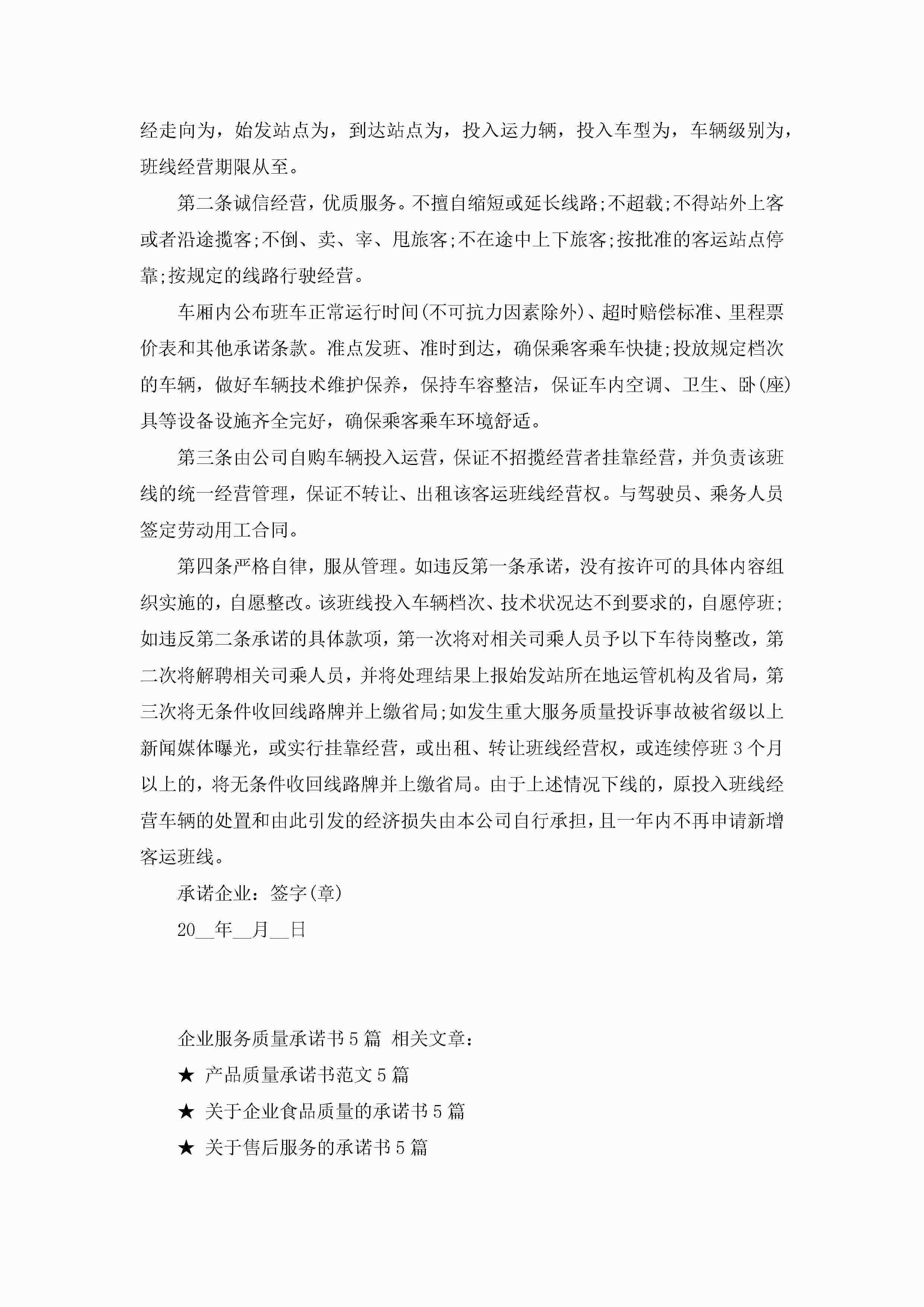 经走向为，始发站点为，到达站点为，投入运力辆，投入车型为，车辆级别为，班线经营期限从至。

第二条诚信经营，优质服务。不擅自缩短或延长线路;不超载;不得站外上客或者沿途揽客;不倒、卖、宰、甩旅客;不在途中上下旅客;按批准的客运站点停靠;按规定的线路行驶经营。

车厢内公布班车正常运行时间(不可抗力因素除外)、超时赔偿标准、里程票价表和其他承诺条款。准点发班、准时到达，确保乘客乘车快捷;投放规定档次的车辆，做好车辆技术维护保养，保持车容整洁，保证车内空调、卫生、卧(座)具等设备设施齐全完好，确保乘客乘车环境舒适。

第三条由公司自购车辆投入运营，保证不招揽经营者挂靠经营，并负责该班线的统一经营管理，保证不转让、出租该客运班线经营权。与驾驶员、乘务人员签定劳动用工合同。

第四条严格自律，服从管理。如违反第一条承诺，没有按许可的具体内容组织实施的，自愿整改。该班线投入车辆档次、技术状况达不到要求的，自愿停班;如违反第二条承诺的具体款项，第一次将对相关司乘人员予以下车待岗整改，第二次将解聘相关司乘人员，并将处理结果上报始发站所在地运管机构及省局，第三次将无条件收回线路牌并上缴省局;如发生重大服务质量投诉事故被省级以上新闻媒体曝光，或实行挂靠经营，或出租、转让班线经营权，或连续停班3个月以上的，将无条件收回线路牌并上缴省局。由于上述情况下线的，原投入班线经营车辆的处置和由此引发的经济损失由本公司自行承担，且一年内不再申请新增客运班线。

承诺企业：签字(章)

20__年__月__日

企业服务质量承诺书5篇 相关文章：

★ 产品质量承诺书范文5篇

★ 关于企业食品质量的承诺书5篇

★ 关于售后服务的承诺书5篇